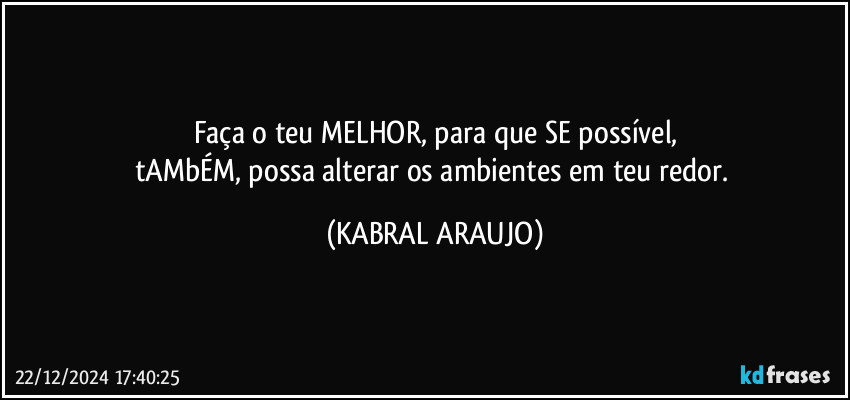 Faça o teu MELHOR, para que SE possível,
tAMbÉM, possa alterar os ambientes em teu redor.

(KABRAL ARAUJO)

22/12/2024 17:40:25

kdfrases